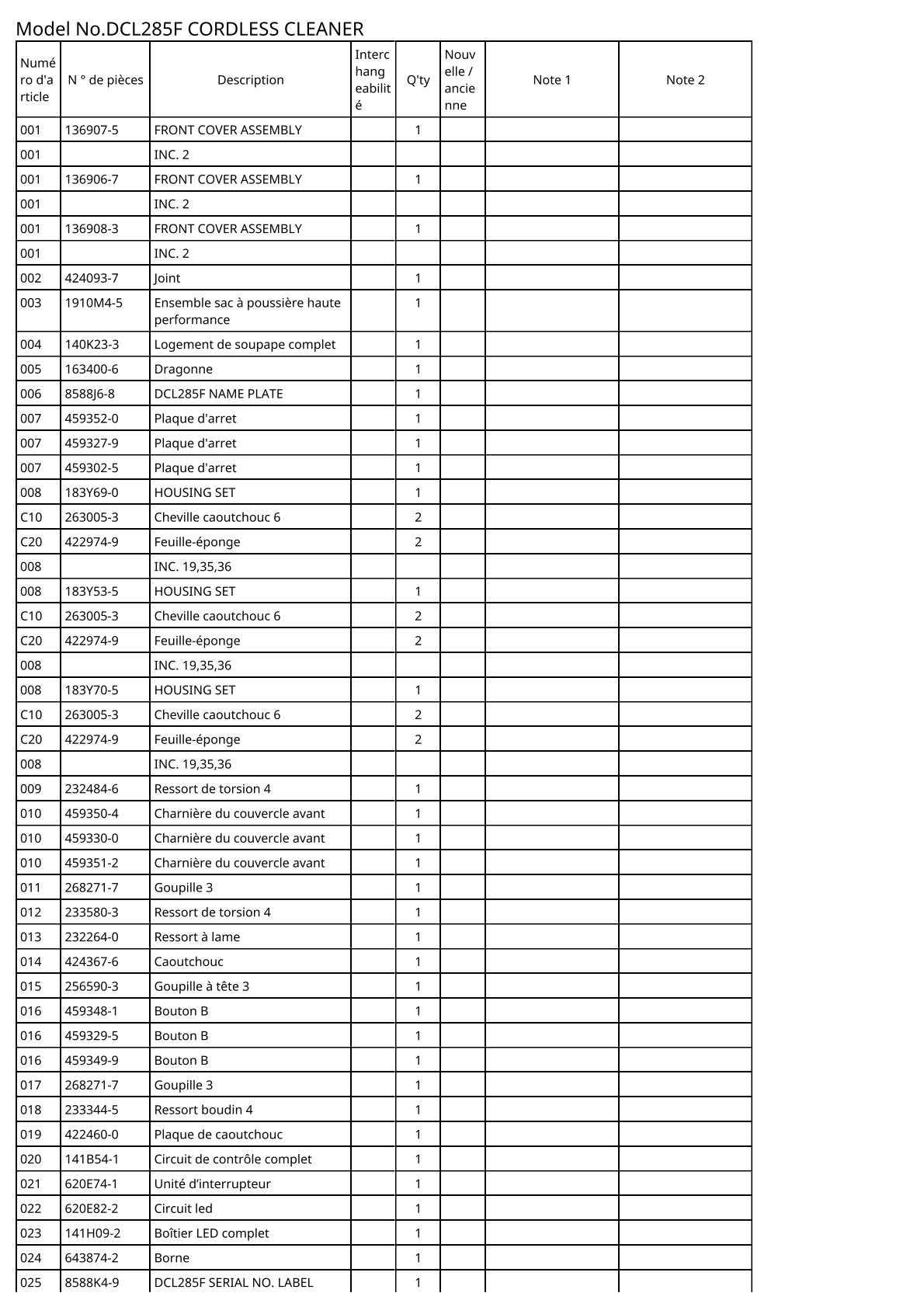 Model No.DCL285F CORDLESS CLEANER

| Numéro d'article | N ° de pièces | Description | Interchangeabilité | Q'ty | Nouvelle / ancienne | Note 1 | Note 2 |
|---|---|---|---|---|---|---|---|
| 001 | 136907-5 | FRONT COVER ASSEMBLY | | 1 | | | |
| 001 | | INC. 2 | | | | | |
| 001 | 136906-7 | FRONT COVER ASSEMBLY | | 1 | | | |
| 001 | | INC. 2 | | | | | |
| 001 | 136908-3 | FRONT COVER ASSEMBLY | | 1 | | | |
| 001 | | INC. 2 | | | | | |
| 002 | 424093-7 | Joint | | 1 | | | |
| 003 | 1910M4-5 | Ensemble sac à poussière haute performance | | 1 | | | |
| 004 | 140K23-3 | Logement de soupape complet | | 1 | | | |
| 005 | 163400-6 | Dragonne | | 1 | | | |
| 006 | 8588J6-8 | DCL285F NAME PLATE | | 1 | | | |
| 007 | 459352-0 | Plaque d'arret | | 1 | | | |
| 007 | 459327-9 | Plaque d'arret | | 1 | | | |
| 007 | 459302-5 | Plaque d'arret | | 1 | | | |
| 008 | 183Y69-0 | HOUSING SET | | 1 | | | |
| C10 | 263005-3 | Cheville caoutchouc 6 | | 2 | | | |
| C20 | 422974-9 | Feuille-éponge | | 2 | | | |
| 008 | | INC. 19,35,36 | | | | | |
| 008 | 183Y53-5 | HOUSING SET | | 1 | | | |
| C10 | 263005-3 | Cheville caoutchouc 6 | | 2 | | | |
| C20 | 422974-9 | Feuille-éponge | | 2 | | | |
| 008 | | INC. 19,35,36 | | | | | |
| 008 | 183Y70-5 | HOUSING SET | | 1 | | | |
| C10 | 263005-3 | Cheville caoutchouc 6 | | 2 | | | |
| C20 | 422974-9 | Feuille-éponge | | 2 | | | |
| 008 | | INC. 19,35,36 | | | | | |
| 009 | 232484-6 | Ressort de torsion 4 | | 1 | | | |
| 010 | 459350-4 | Charnière du couvercle avant | | 1 | | | |
| 010 | 459330-0 | Charnière du couvercle avant | | 1 | | | |
| 010 | 459351-2 | Charnière du couvercle avant | | 1 | | | |
| 011 | 268271-7 | Goupille 3 | | 1 | | | |
| 012 | 233580-3 | Ressort de torsion 4 | | 1 | | | |
| 013 | 232264-0 | Ressort à lame | | 1 | | | |
| 014 | 424367-6 | Caoutchouc | | 1 | | | |
| 015 | 256590-3 | Goupille à tête 3 | | 1 | | | |
| 016 | 459348-1 | Bouton B | | 1 | | | |
| 016 | 459329-5 | Bouton B | | 1 | | | |
| 016 | 459349-9 | Bouton B | | 1 | | | |
| 017 | 268271-7 | Goupille 3 | | 1 | | | |
| 018 | 233344-5 | Ressort boudin 4 | | 1 | | | |
| 019 | 422460-0 | Plaque de caoutchouc | | 1 | | | |
| 020 | 141B54-1 | Circuit de contrôle complet | | 1 | | | |
| 021 | 620E74-1 | Unité d’interrupteur | | 1 | | | |
| 022 | 620E82-2 | Circuit led | | 1 | | | |
| 023 | 141H09-2 | Boîtier LED complet | | 1 | | | |
| 024 | 643874-2 | Borne | | 1 | | | |
| 025 | 8588K4-9 | DCL285F SERIAL NO. LABEL | | 1 | | | |